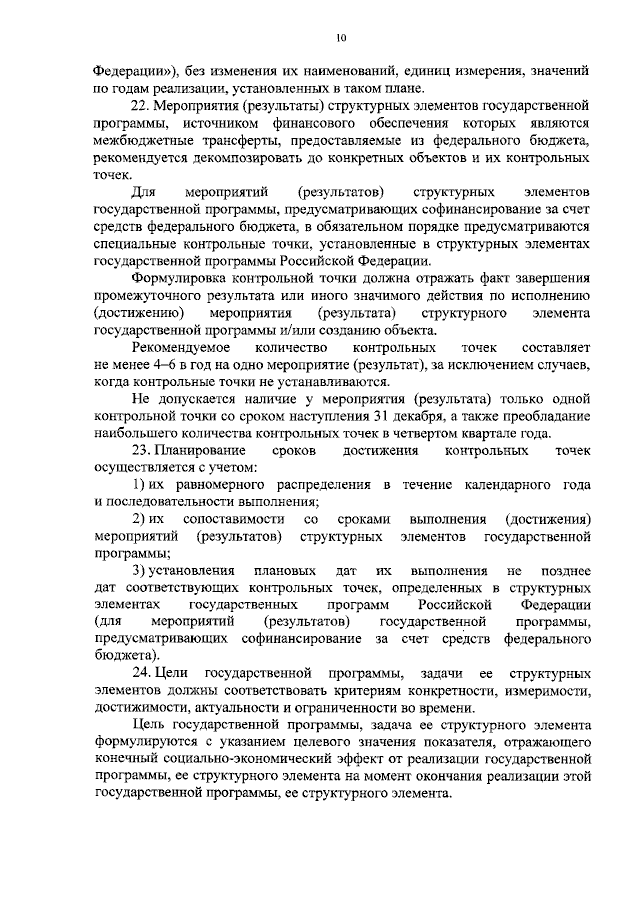 10

Федерации»), без изменения их наименований, единиц измерения, значений по годам реализации, установленных в таком плане.

22. Мероприятия (результаты) структурных элементов государственной программы, источником финансового обеспечения которых являются межбюджетные трансферты, предоставляемые из федерального бюджета, рекомендуется декомпозировать до конкретных объектов и их контрольных точек.

Для мероприятий (результатов) структурных элементов государственной программы, предусматривающих софинансирование за счет средств федерального бюджета, в обязательном порядке предусматриваются специальные контрольные точки, установленные в структурных элементах государственной программы Российской Федерации.

Формулировка контрольной точки должна отражать факт завершения промежуточного результата или иного значимого действия по исполнению (достижению) мероприятия (результата) структурного элемента государственной программы и/или созданию объекта.

Рекомендуемое количество контрольных точек составляет не менее 4–6 в год на одно мероприятие (результат), за исключением случаев, когда контрольные точки не устанавливаются.

Не допускается наличие у мероприятия (результата) только одной контрольной точки со сроком наступления 31 декабря, а также преобладание наибольшего количества контрольных точек в четвертом квартале года.

23. Планирование сроков достижения контрольных точек осуществляется с учетом:

1) их равномерного распределения в течение календарного года и последовательности выполнения;

2) их сопоставимости со сроками выполнения (достижения) мероприятий (результатов) структурных элементов государственной программы;

3) установления плановых дат их выполнения не позднее дат соответствующих контрольных точек, определенных в структурных элементах государственных программ Российской Федерации (для мероприятий (результатов) государственной программы, предусматривающих софинансирование за счет средств федерального бюджета).

24. Цели государственной программы, задачи ее структурных элементов должны соответствовать критериям конкретности, измеримости, достижимости, актуальности и ограниченности во времени.

Цель государственной программы, задача ее структурного элемента формулируются с указанием целевого значения показателя, отражающего конечный социально-экономический эффект от реализации государственной программы, ее структурного элемента на момент окончания реализации этой государственной программы, ее структурного элемента.